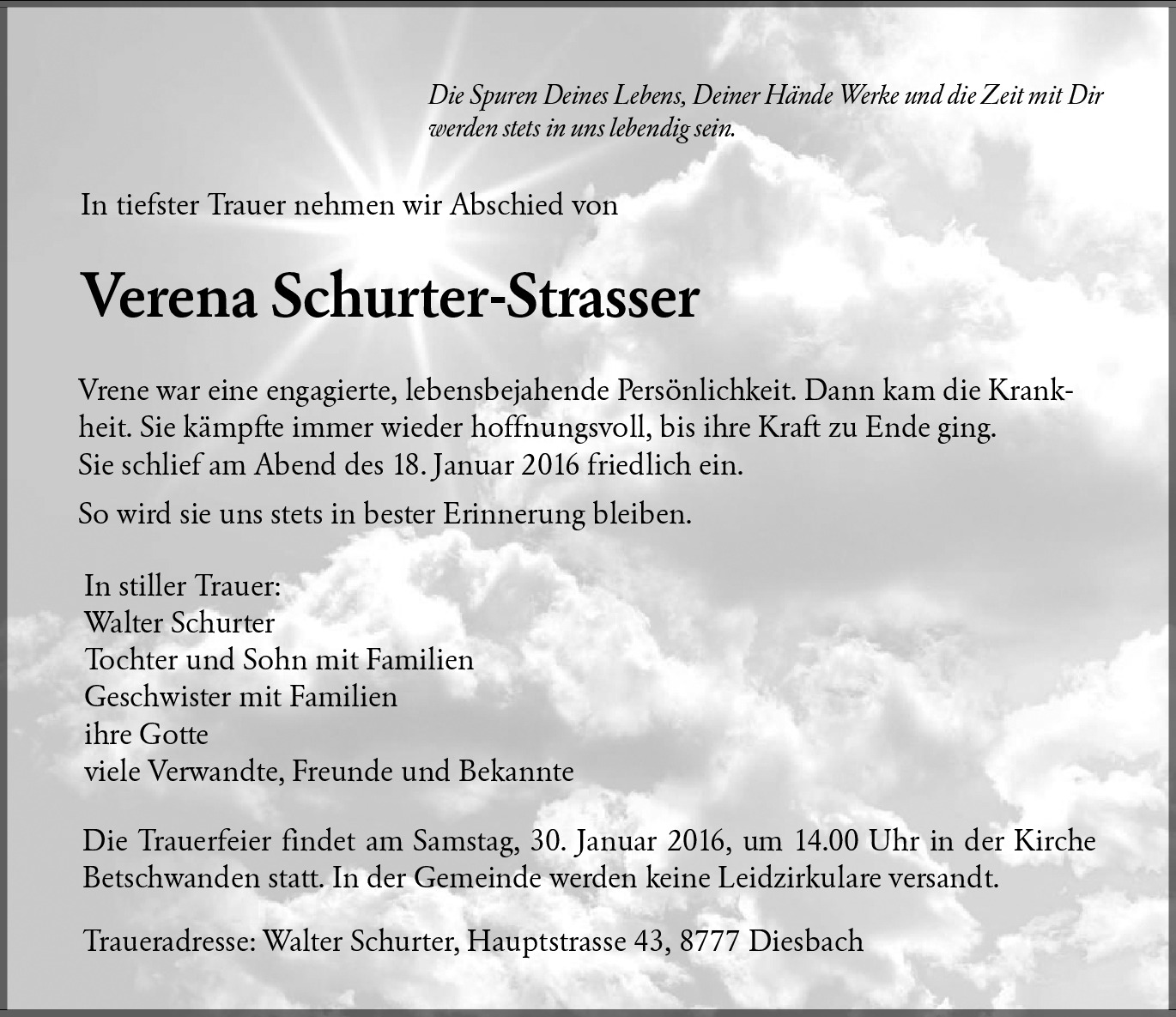 Die Spuren Deines Lebens, Deiner Hände Werke und die Zeit mit Dir werden stets in uns lebendig sein.

In tiefster Trauer nehmen wir Abschied von

Verena Schurter-Strasser

Vrene war eine engagierte, lebensbejahende Persönlichkeit. Dann kam die Krankheit. Sie kämpfte immer wieder hoffnungsvoll, bis ihre Kraft zu Ende ging. Sie schlief am Abend des 18. Januar 2016 friedlich ein.

So wird sie uns stets in bester Erinnerung bleiben.

In stiller Trauer:
Walter Schurter
Tochter und Sohn mit Familien
Geschwister mit Familien
ihre Gotte
viele Verwandte, Freunde und Bekannte

Die Trauerfeier findet am Samstag, 30. Januar 2016, um 14.00 Uhr in der Kirche Betschwanden statt. In der Gemeinde werden keine Leidzirkulare versandt.

Traueradresse: Walter Schurter, Hauptstrasse 43, 8777 Diesbach